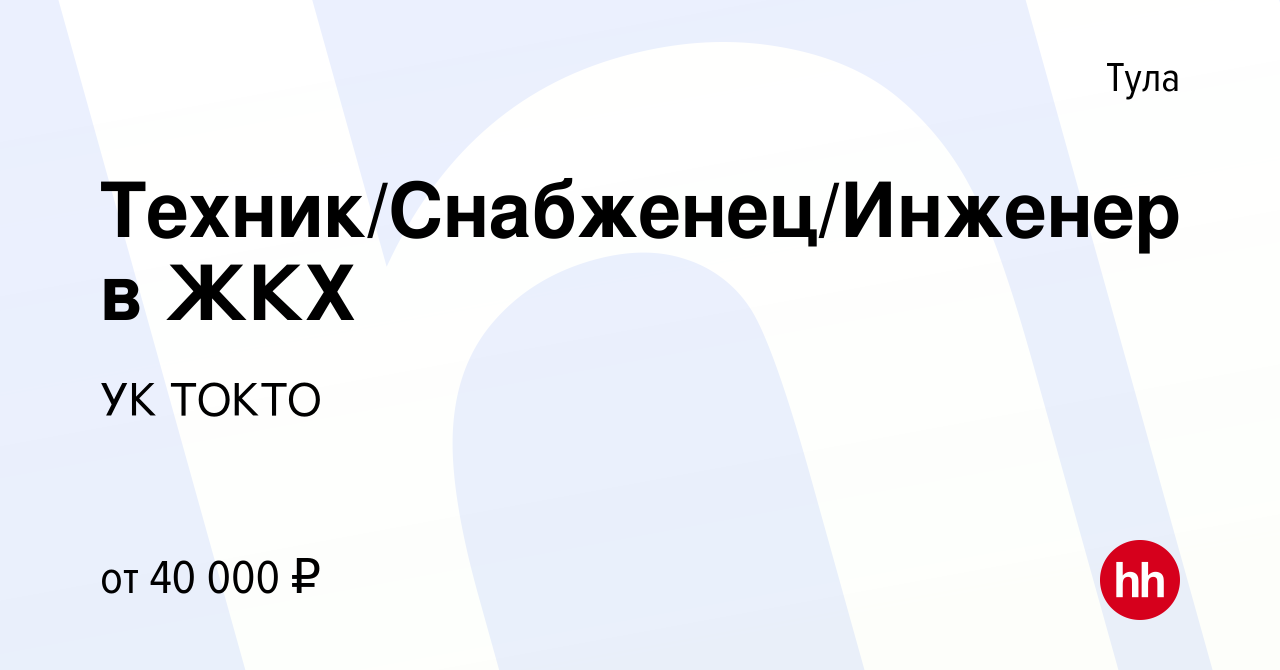 Тула

Техник/Снабженец/Инженер в ЖКХ

УК ТОКТО

от 40 000 ₽

hh